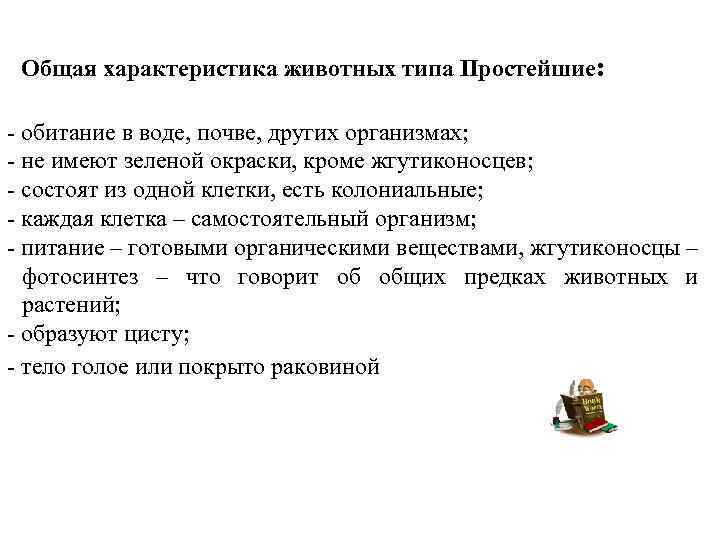 Общая характеристика животных типа Простейшие:

- обитание в воде, почве, других организмах;
- не имеют зеленой окраски, кроме жгутиконосцев;
- состоят из одной клетки, есть колониальные;
- каждая клетка – самостоятельный организм;
- питание – готовыми органическими веществами, жгутиконосцы – фотосинтез – что говорит об общих предках животных и растений;
- образуют цисту;
- тело голое или покрыто раковиной

Book Worm